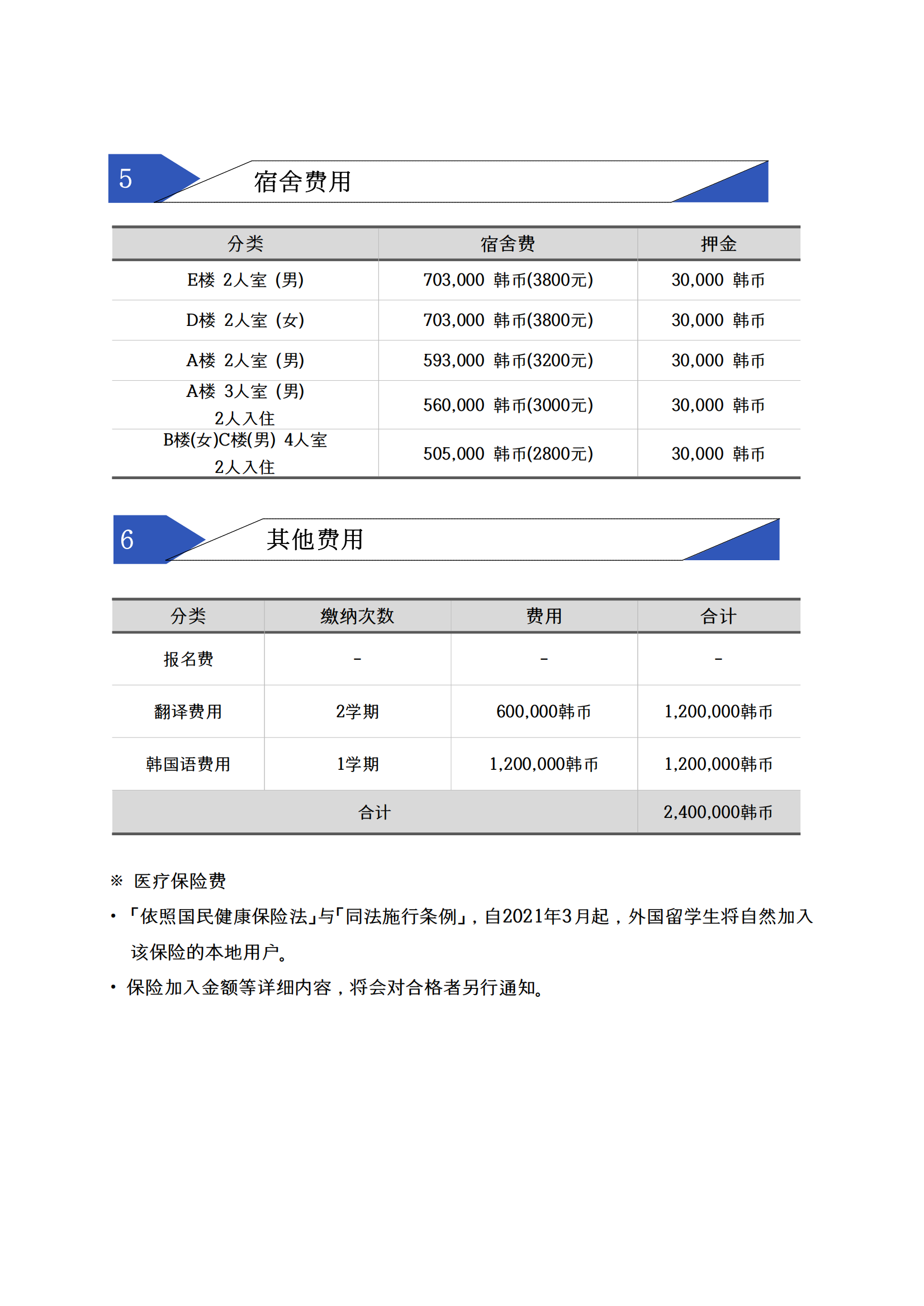 5 宿舍费用

| 分类 | 宿舍费 | 押金 |
|---|---|---|
| E楼 2人室 (男) | 703,000 韩币(3800元) | 30,000 韩币 |
| D楼 2人室 (女) | 703,000 韩币(3800元) | 30,000 韩币 |
| A楼 2人室 (男) | 593,000 韩币(3200元) | 30,000 韩币 |
| A楼 3人室 (男) 2人入住 | 560,000 韩币(3000元) | 30,000 韩币 |
| B楼(女)C楼(男) 4人室 2人入住 | 505,000 韩币(2800元) | 30,000 韩币 |

6 其他费用

| 分类 | 缴纳次数 | 费用 | 合计 |
|---|---|---|---|
| 报名费 | - | - | - |
| 翻译费用 | 2学期 | 600,000韩币 | 1,200,000韩币 |
| 韩国语费用 | 1学期 | 1,200,000韩币 | 1,200,000韩币 |
| 合计 | | | 2,400,000韩币 |

※ 医疗保险费

• 「依照国民健康保险法」与「同法施行条例」，自2021年3月起，外国留学生将自然加入该保险的本地用户。

• 保险加入金额等详细内容，将会对合格者另行通知。